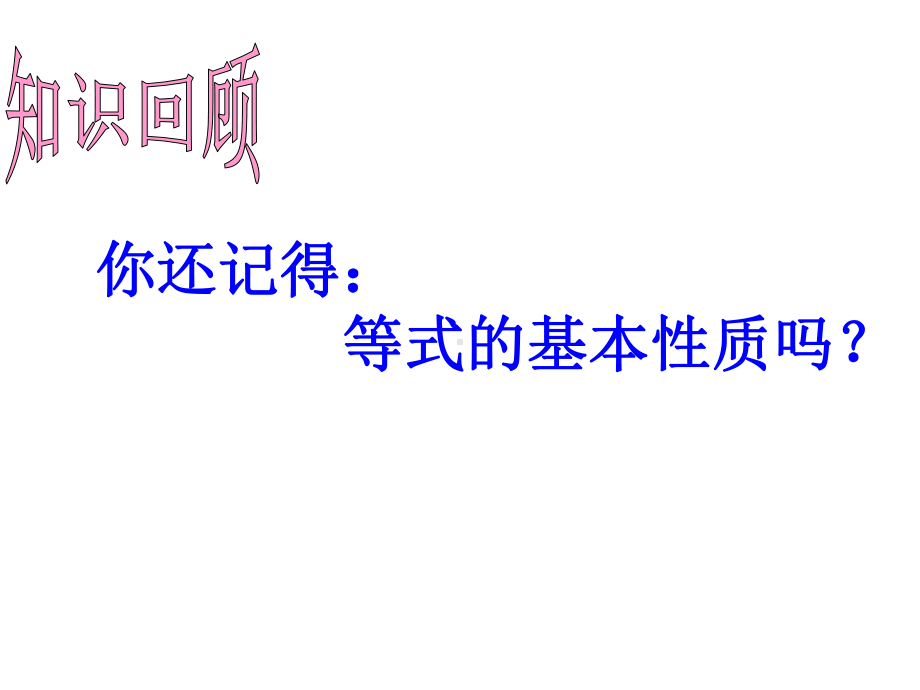 知识回顾

你还记得：
等式的基本性质吗？